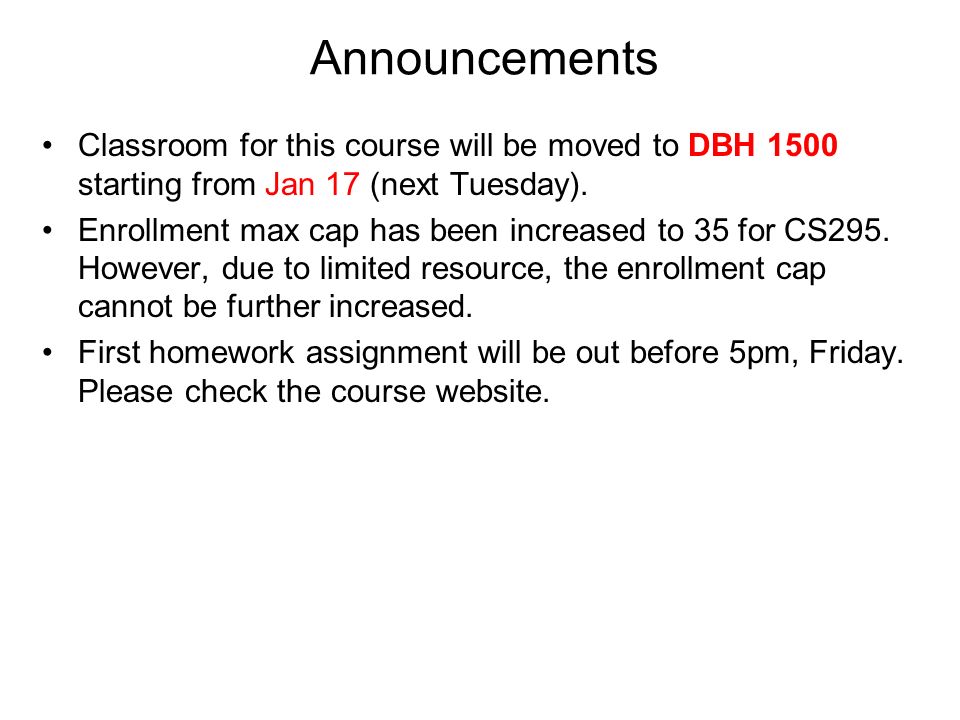 Announcements

• Classroom for this course will be moved to DBH 1500 starting from Jan 17 (next Tuesday).

• Enrollment max cap has been increased to 35 for CS295. However, due to limited resource, the enrollment cap cannot be further increased.

• First homework assignment will be out before 5pm, Friday. Please check the course website.